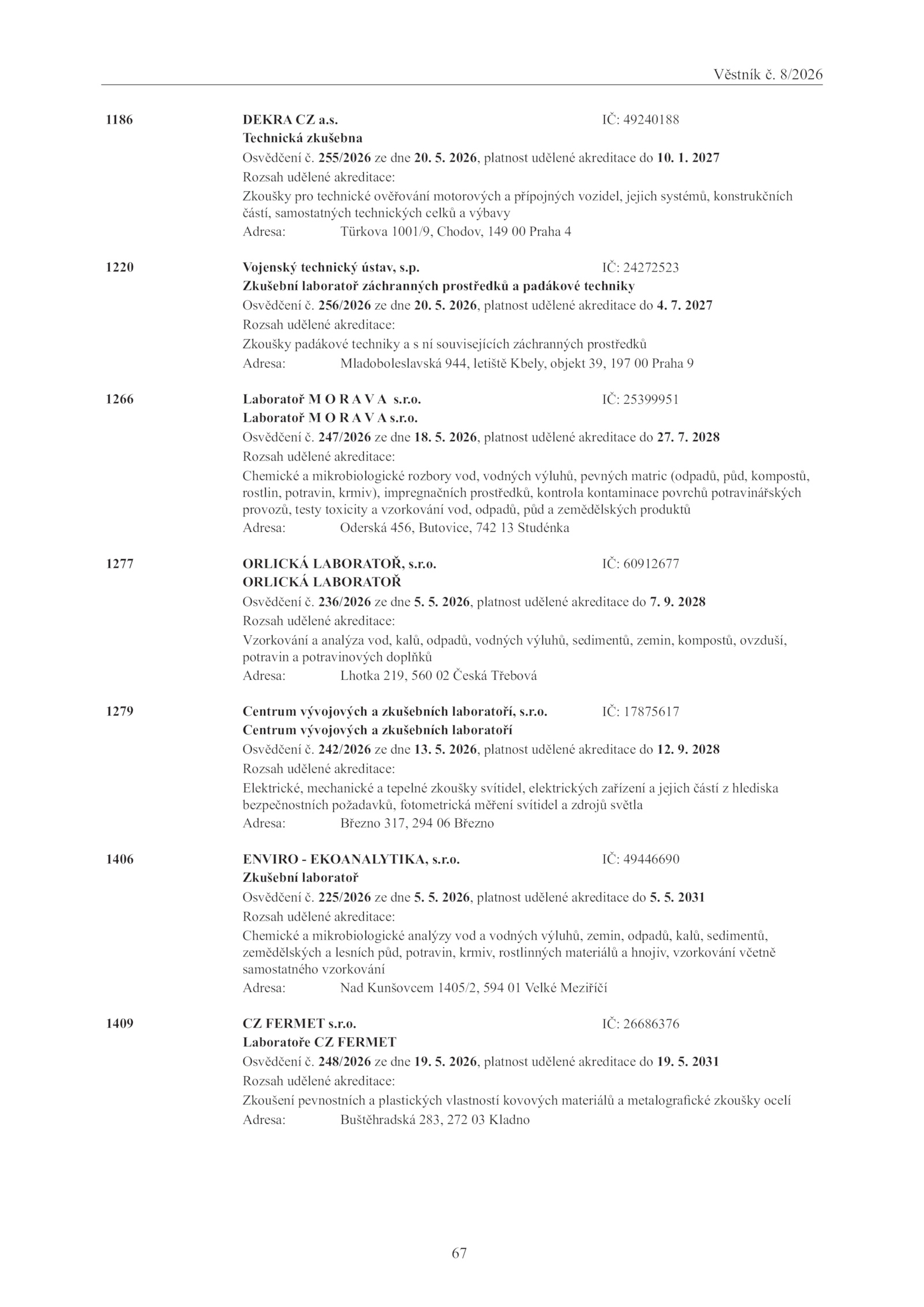 Věstník č. 8/2026

1186 DEKRA CZ a.s. IČ: 49240188
Technická zkušebna
Osvědčení č. 255/2026 ze dne 20. 5. 2026, platnost udělené akreditace do 10. 1. 2027
Rozsah udělené akreditace:
Zkoušky pro technické ověřování motorových a přípojných vozidel, jejich systémů, konstrukčních částí, samostatných technických celků a výbavy
Adresa: Türkova 1001/9, Chodov, 149 00 Praha 4

1220 Vojenský technický ústav, s.p. IČ: 24272523
Zkušební laboratoř záchranných prostředků a padákové techniky
Osvědčení č. 256/2026 ze dne 20. 5. 2026, platnost udělené akreditace do 4. 7. 2027
Rozsah udělené akreditace:
Zkoušky padákové techniky a s ní souvisejících záchranných prostředků
Adresa: Mladoboleslavská 944, letiště Kbely, objekt 39, 197 00 Praha 9

1266 Laboratoř M O R A V A s.r.o. IČ: 25399951
Laboratoř M O R A V A s.r.o.
Osvědčení č. 247/2026 ze dne 18. 5. 2026, platnost udělené akreditace do 27. 7. 2028
Rozsah udělené akreditace:
Chemické a mikrobiologické rozbory vod, vodných výluhů, pevných matric (odpadů, půd, kompostů, rostlin, potravin, krmiv), impregnačních prostředků, kontrola kontaminace povrchů potravinářských provozů, testy toxicity a vzorkování vod, odpadů, půd a zemědělských produktů
Adresa: Oderská 456, Butovice, 742 13 Studénka

1277 ORLICKÁ LABORATOŘ, s.r.o. IČ: 60912677
ORLICKÁ LABORATOŘ
Osvědčení č. 236/2026 ze dne 5. 5. 2026, platnost udělené akreditace do 7. 9. 2028
Rozsah udělené akreditace:
Vzorkování a analýza vod, kalů, odpadů, vodných výluhů, sedimentů, zemin, kompostů, ovzduší, potravin a potravinových doplňků
Adresa: Lhotka 219, 560 02 Česká Třebová

1279 Centrum vývojových a zkušebních laboratoří, s.r.o. IČ: 17875617
Centrum vývojových a zkušebních laboratoří
Osvědčení č. 242/2026 ze dne 13. 5. 2026, platnost udělené akreditace do 12. 9. 2028
Rozsah udělené akreditace:
Elektrické, mechanické a tepelné zkoušky svítidel, elektrických zařízení a jejich částí z hlediska bezpečnostních požadavků, fotometrická měření svítidel a zdrojů světla
Adresa: Březno 317, 294 06 Březno

1406 ENVIRO - EKOANALYTIKA, s.r.o. IČ: 49446690
Zkušební laboratoř
Osvědčení č. 225/2026 ze dne 5. 5. 2026, platnost udělené akreditace do 5. 5. 2031
Rozsah udělené akreditace:
Chemické a mikrobiologické analýzy vod a vodných výluhů, zemin, odpadů, kalů, sedimentů, zemědělských a lesních půd, potravin, krmiv, rostlinných materiálů a hnojiv, vzorkování včetně samostatného vzorkování
Adresa: Nad Kunšovcem 1405/2, 594 01 Velké Meziříčí

1409 CZ FERMET s.r.o. IČ: 26686376
Laboratoře CZ FERMET
Osvědčení č. 248/2026 ze dne 19. 5. 2026, platnost udělené akreditace do 19. 5. 2031
Rozsah udělené akreditace:
Zkoušení pevnostních a plastických vlastností kovových materiálů a metalografické zkoušky ocelí
Adresa: Buštěhradská 283, 272 03 Kladno

67